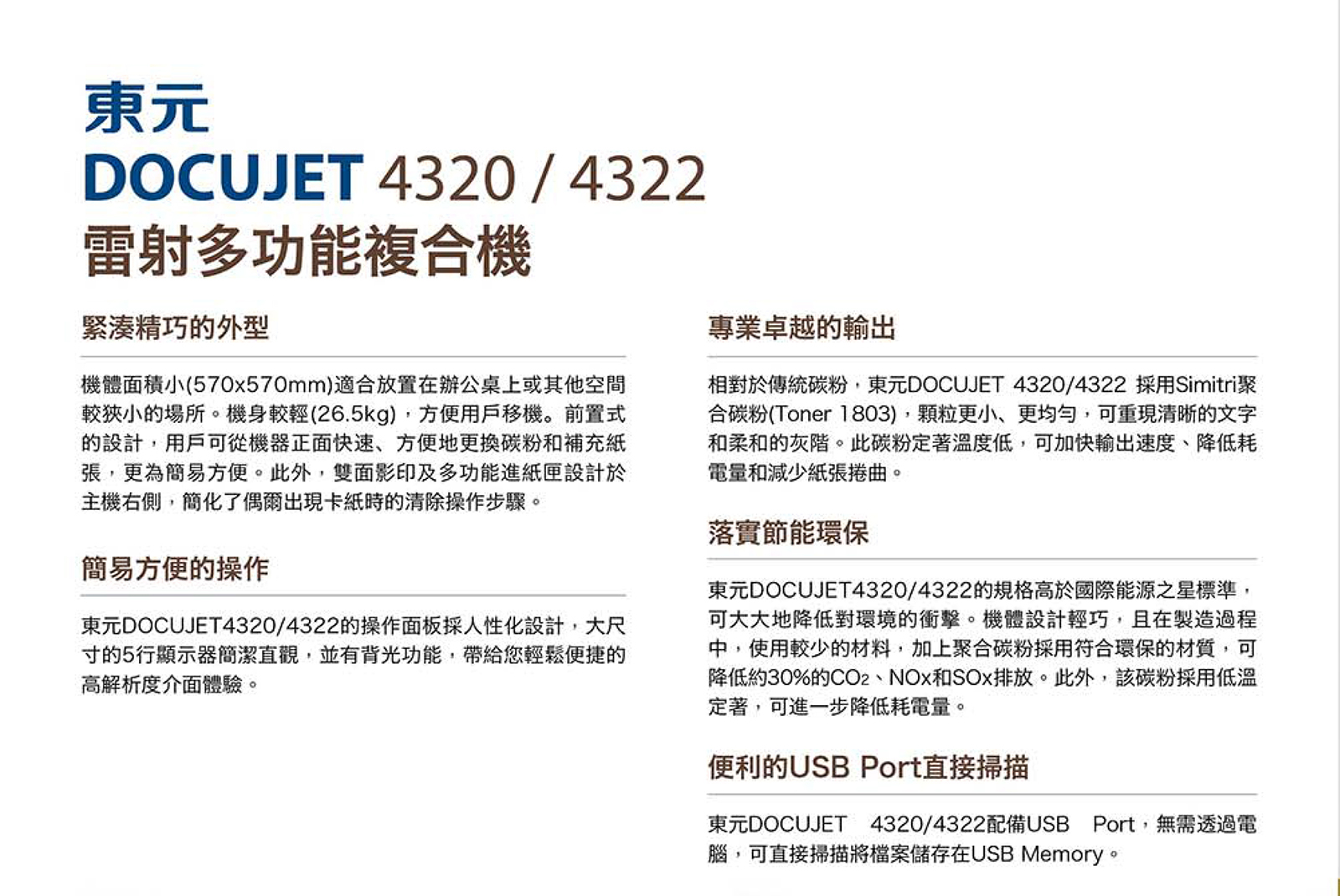 東元
DOCUJET 4320 / 4322
雷射多功能複合機

緊湊精巧的外型

機體面積小(570x570mm)適合放置在辦公桌上或其他空間較狹小的場所。機身較輕(26.5kg)，方便用戶移機。前置式的設計，用戶可從機器正面快速、方便地更換碳粉和補充紙張，更為簡易方便。此外，雙面影印及多功能進紙匣設計於主機右側，簡化了偶爾出現卡紙時的清除操作步驟。

簡易方便的操作

東元DOCUJET4320/4322的操作面板採人性化設計，大尺寸的5行顯示器簡潔直觀，並有背光功能，帶給您輕鬆便捷的高解析度介面體驗。

專業卓越的輸出

相對於傳統碳粉，東元DOCUJET 4320/4322 採用Simitri聚合碳粉(Toner 1803)，顆粒更小、更均勻，可重現清晰的文字和柔和的灰階。此碳粉定著溫度低，可加快輸出速度、降低耗電量和減少紙張捲曲。

落實節能環保

東元DOCUJET4320/4322的規格高於國際能源之星標準，可大大地降低對環境的衝擊。機體設計輕巧，且在製造過程中，使用較少的材料，加上聚合碳粉採用符合環保的材質，可降低約30%的$CO_2$、NOx和SOx排放。此外，該碳粉採用低溫定著，可進一步降低耗電量。

便利的USB Port直接掃描

東元DOCUJET 4320/4322配備USB Port，無需透過電腦，可直接掃描將檔案儲存在USB Memory。